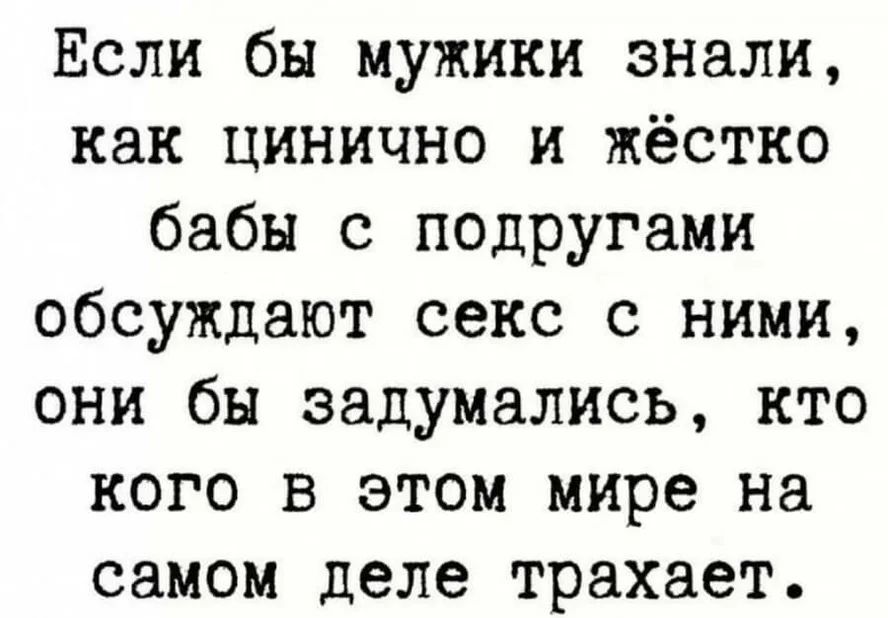 Если бы мужики знали, как цинично и жёстко бабы с подругами обсуждают секс с ними, они бы задумались, кто кого в этом мире на самом деле трахает.